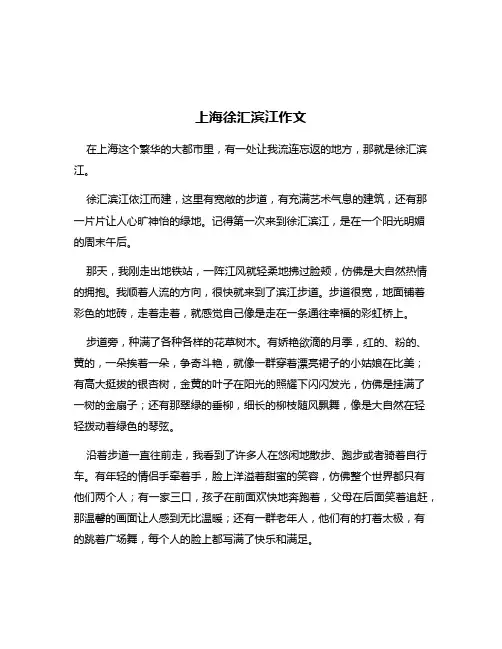 上海徐汇滨江作文

在上海这个繁华的大都市里，有一处让我流连忘返的地方，那就是徐汇滨江。

徐汇滨江依江而建，这里有宽敞的步道，有充满艺术气息的建筑，还有那一片片让人心旷神怡的绿地。记得第一次来到徐汇滨江，是在一个阳光明媚的周末午后。

那天，我刚走出地铁站，一阵江风就轻柔地拂过脸颊，仿佛是大自然热情的拥抱。我顺着人流的方向，很快就来到了滨江步道。步道很宽，地面铺着彩色的地砖，走着走着，就感觉自己像是走在一条通往幸福的彩虹桥上。

步道旁，种满了各种各样的花草树木。有娇艳欲滴的月季，红的、粉的、黄的，一朵挨着一朵，争奇斗艳，就像一群穿着漂亮裙子的小姑娘在比美；有高大挺拔的银杏树，金黄的叶子在阳光的照耀下闪闪发光，仿佛是挂满了一树的金扇子；还有那翠绿的垂柳，细长的柳枝随风飘舞，像是大自然在轻轻拨动着绿色的琴弦。

沿着步道一直往前走，我看到了许多人在悠闲地散步、跑步或者骑着自行车。有年轻的情侣手牵着手，脸上洋溢着甜蜜的笑容，仿佛整个世界都只有他们两个人；有一家三口，孩子在前面欢快地奔跑着，父母在后面笑着追赶，那温馨的画面让人感到无比温暖；还有一群老年人，他们有的打着太极，有的跳着广场舞，每个人的脸上都写满了快乐和满足。